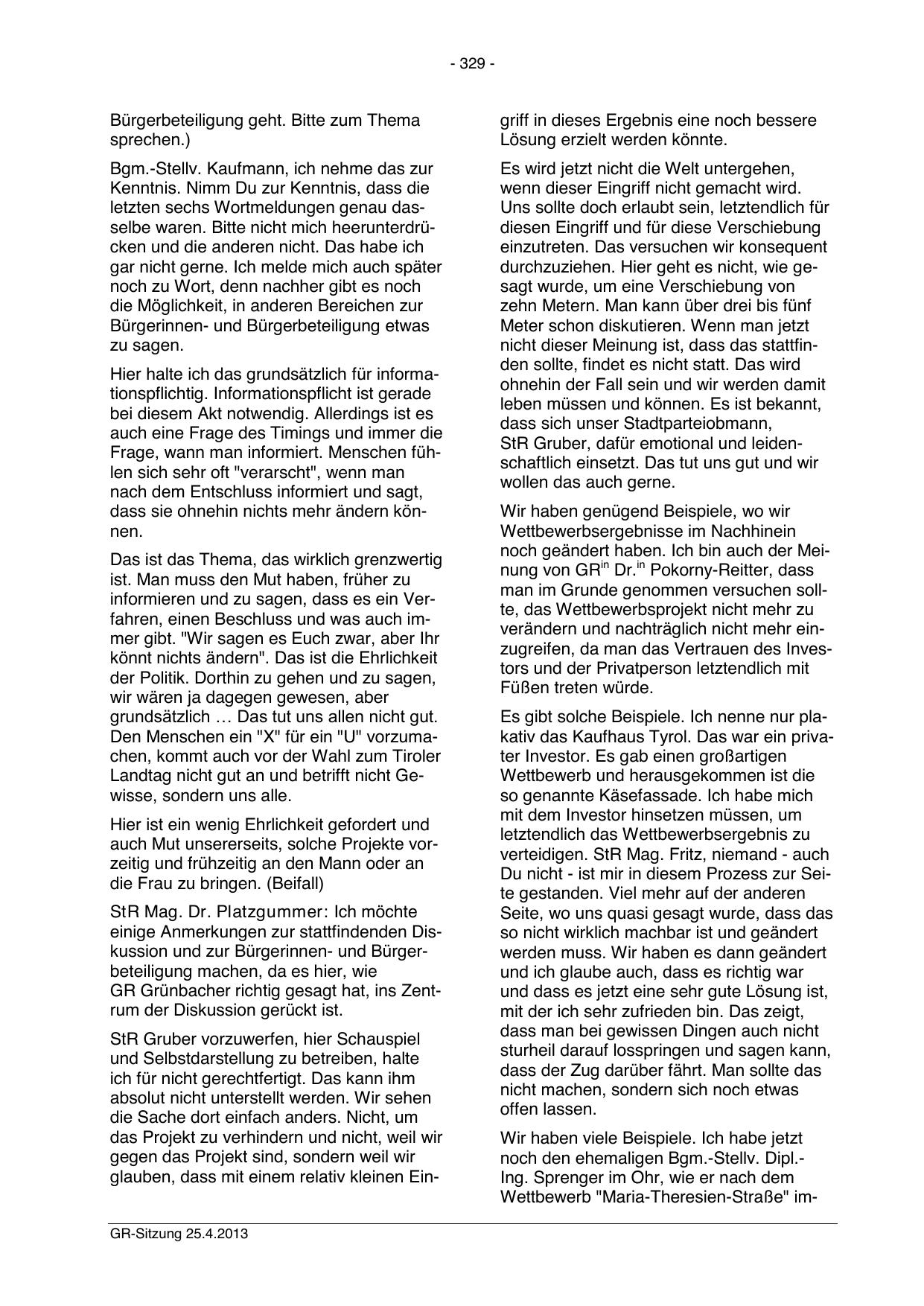 - 329 -

Bürgerbeteiligung geht. Bitte zum Thema sprechen.)

Bgm.-Stellv. Kaufmann, ich nehme das zur Kenntnis. Nimm Du zur Kenntnis, dass die letzten sechs Wortmeldungen genau dasselbe waren. Bitte nicht mich heerunterdrücken und die anderen nicht. Das habe ich gar nicht gerne. Ich melde mich auch später noch zu Wort, denn nachher gibt es noch die Möglichkeit, in anderen Bereichen zur Bürgerinnen- und Bürgerbeteiligung etwas zu sagen.

Hier halte ich das grundsätzlich für informationspflichtig. Informationspflicht ist gerade bei diesem Akt notwendig. Allerdings ist es auch eine Frage des Timings und immer die Frage, wann man informiert. Menschen fühlen sich sehr oft "verarscht", wenn man nach dem Entschluss informiert und sagt, dass sie ohnehin nichts mehr ändern können.

Das ist das Thema, das wirklich grenzwertig ist. Man muss den Mut haben, früher zu informieren und zu sagen, dass es ein Verfahren, einen Beschluss und was auch immer gibt. "Wir sagen es Euch zwar, aber Ihr könnt nichts ändern". Das ist die Ehrlichkeit der Politik. Dorthin zu gehen und zu sagen, wir wären ja dagegen gewesen, aber grundsätzlich … Das tut uns allen nicht gut. Den Menschen ein "X" für ein "U" vorzumachen, kommt auch vor der Wahl zum Tiroler Landtag nicht gut an und betrifft nicht Gewisse, sondern uns alle.

Hier ist ein wenig Ehrlichkeit gefordert und auch Mut unsererseits, solche Projekte vorzeitig und frühzeitig an den Mann oder an die Frau zu bringen. (Beifall)

StR Mag. Dr. Platzgummer: Ich möchte einige Anmerkungen zur stattfindenden Diskussion und zur Bürgerinnen- und Bürgerbeteiligung machen, da es hier, wie GR Grünbacher richtig gesagt hat, ins Zentrum der Diskussion gerückt ist.

StR Gruber vorzuwerfen, hier Schauspiel und Selbstdarstellung zu betreiben, halte ich für nicht gerechtfertigt. Das kann ihm absolut nicht unterstellt werden. Wir sehen die Sache dort einfach anders. Nicht, um das Projekt zu verhindern und nicht, weil wir gegen das Projekt sind, sondern weil wir glauben, dass mit einem relativ kleinen Eingriff in dieses Ergebnis eine noch bessere Lösung erzielt werden könnte.

Es wird jetzt nicht die Welt untergehen, wenn dieser Eingriff nicht gemacht wird. Uns sollte doch erlaubt sein, letztendlich für diesen Eingriff und für diese Verschiebung einzutreten. Das versuchen wir konsequent durchzuziehen. Hier geht es nicht, wie gesagt wurde, um eine Verschiebung von zehn Metern. Man kann über drei bis fünf Meter schon diskutieren. Wenn man jetzt nicht dieser Meinung ist, dass das stattfinden sollte, findet es nicht statt. Das wird ohnehin der Fall sein und wir werden damit leben müssen und können. Es ist bekannt, dass sich unser Stadtparteiobmann, StR Gruber, dafür emotional und leidenschaftlich einsetzt. Das tut uns gut und wir wollen das auch gerne.

Wir haben genügend Beispiele, wo wir Wettbewerbsergebnisse im Nachhinein noch geändert haben. Ich bin auch der Meinung von GR$^{in}$ Dr.$^{in}$ Pokorny-Reitter, dass man im Grunde genommen versuchen sollte, das Wettbewerbsprojekt nicht mehr zu verändern und nachträglich nicht mehr einzugreifen, da man das Vertrauen des Investors und der Privatperson letztendlich mit Füßen treten würde.

Es gibt solche Beispiele. Ich nenne nur plakativ das Kaufhaus Tyrol. Das war ein privater Investor. Es gab einen großartigen Wettbewerb und herausgekommen ist die so genannte Käsefassade. Ich habe mich mit dem Investor hinsetzen müssen, um letztendlich das Wettbewerbsergebnis zu verteidigen. StR Mag. Fritz, niemand - auch Du nicht - ist mir in diesem Prozess zur Seite gestanden. Viel mehr auf der anderen Seite, wo uns quasi gesagt wurde, dass das so nicht wirklich machbar ist und geändert werden muss. Wir haben es dann geändert und ich glaube auch, dass es richtig war und dass es jetzt eine sehr gute Lösung ist, mit der ich sehr zufrieden bin. Das zeigt, dass man bei gewissen Dingen auch nicht sturheil darauf losspringen und sagen kann, dass der Zug darüber fährt. Man sollte das nicht machen, sondern sich noch etwas offen lassen.

Wir haben viele Beispiele. Ich habe jetzt noch den ehemaligen Bgm.-Stellv. Dipl.-Ing. Sprenger im Ohr, wie er nach dem Wettbewerb "Maria-Theresien-Straße" im-

GR-Sitzung 25.4.2013